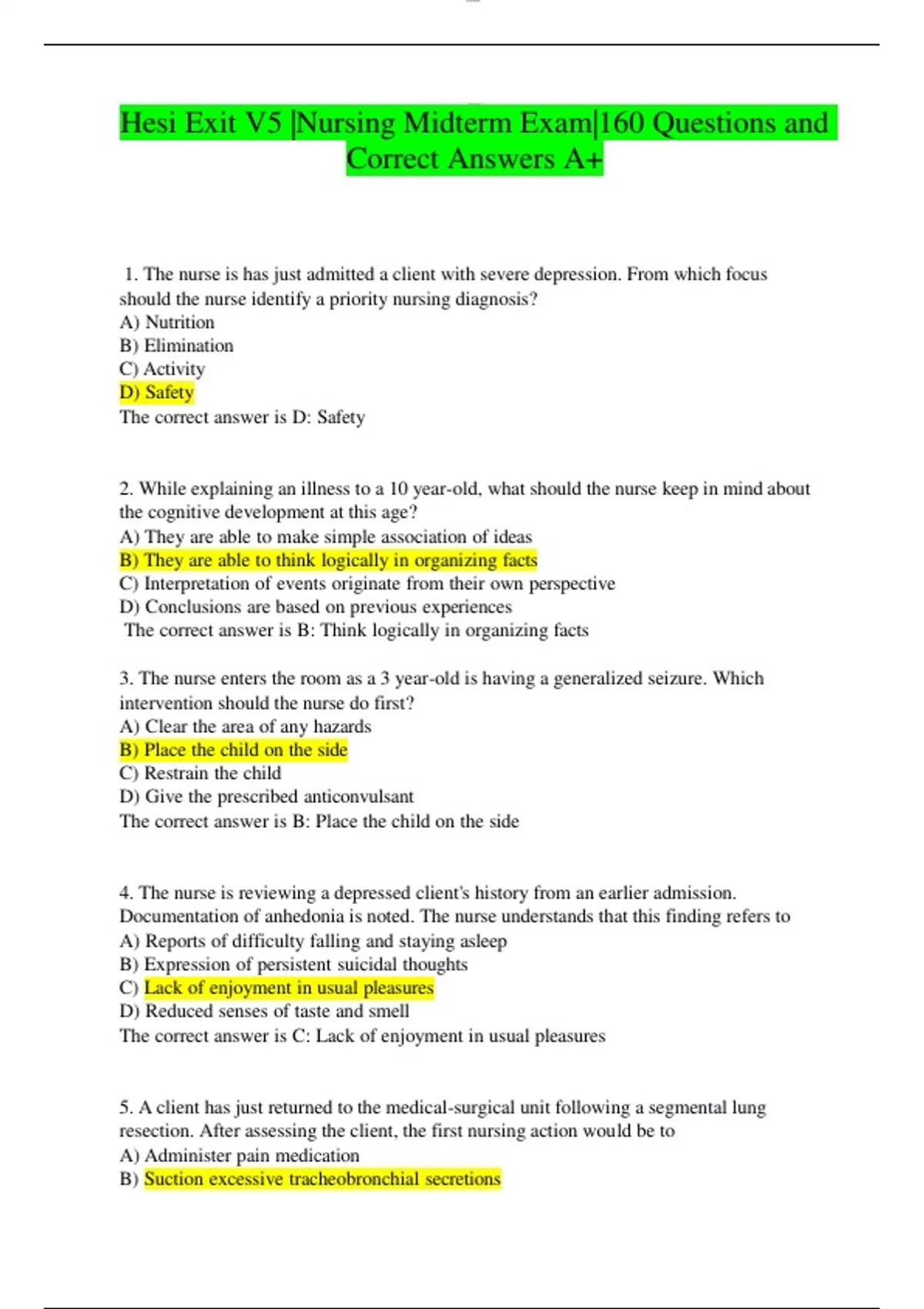 Hesi Exit V5 |Nursing Midterm Exam|160 Questions and Correct Answers A+

1. The nurse is has just admitted a client with severe depression. From which focus should the nurse identify a priority nursing diagnosis?
A) Nutrition
B) Elimination
C) Activity
D) Safety
The correct answer is D: Safety

2. While explaining an illness to a 10 year-old, what should the nurse keep in mind about the cognitive development at this age?
A) They are able to make simple association of ideas
B) They are able to think logically in organizing facts
C) Interpretation of events originate from their own perspective
D) Conclusions are based on previous experiences
The correct answer is B: Think logically in organizing facts

3. The nurse enters the room as a 3 year-old is having a generalized seizure. Which intervention should the nurse do first?
A) Clear the area of any hazards
B) Place the child on the side
C) Restrain the child
D) Give the prescribed anticonvulsant
The correct answer is B: Place the child on the side

4. The nurse is reviewing a depressed client's history from an earlier admission. Documentation of anhedonia is noted. The nurse understands that this finding refers to
A) Reports of difficulty falling and staying asleep
B) Expression of persistent suicidal thoughts
C) Lack of enjoyment in usual pleasures
D) Reduced senses of taste and smell
The correct answer is C: Lack of enjoyment in usual pleasures

5. A client has just returned to the medical-surgical unit following a segmental lung resection. After assessing the client, the first nursing action would be to
A) Administer pain medication
B) Suction excessive tracheobronchial secretions